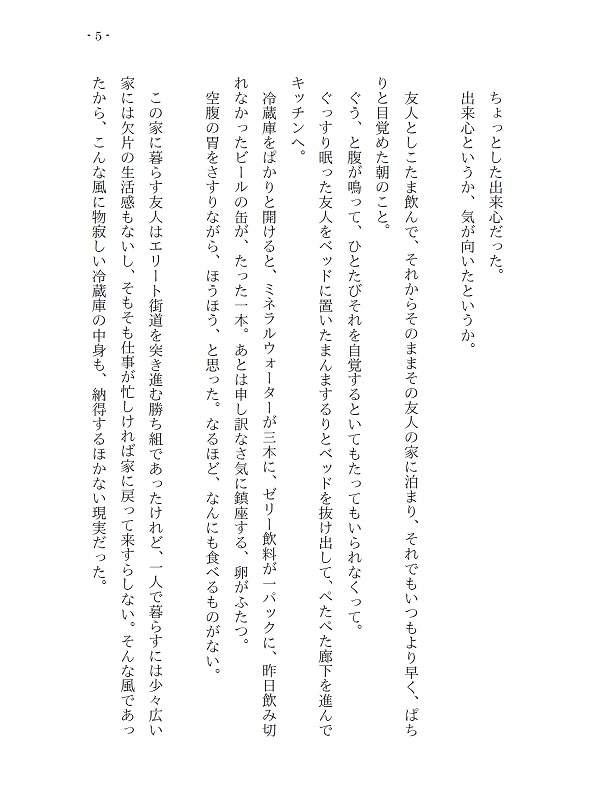 - 5 -

ちょっとした出来心だった。

出来心というか、気が向いたというか。

友人としこたま飲んで、それからそのままその友人の家に泊まり、それでもいつもより早く、ぱちりと目覚めた朝のこと。

ぐう、と腹が鳴って、ひとたびそれを自覚するといてもたってもいられなくって。

ぐっすり眠った友人をベッドに置いたまんまするりとベッドを抜け出して、ぺたぺた廊下を進んでキッチンへ。

冷蔵庫をぱかりと開けると、ミネラルウォーターが三本に、ゼリー飲料が一パックに、昨日飲み切れなかったビールの缶が、たった一本。あとは申し訳なさ気に鎮座する、卵がふたつ。

空腹の胃をさすりながら、ほうほう、と思った。なるほど、なんにも食べるものがない。

この家に暮らす友人はエリート街道を突き進む勝ち組であったけれど、一人で暮らすには少々広い家には欠片の生活感もないし、そもそも仕事が忙しければ家に戻って来すらしない。そんな風であったから、こんな風に物寂しい冷蔵庫の中身も、納得するほかない現実だった。